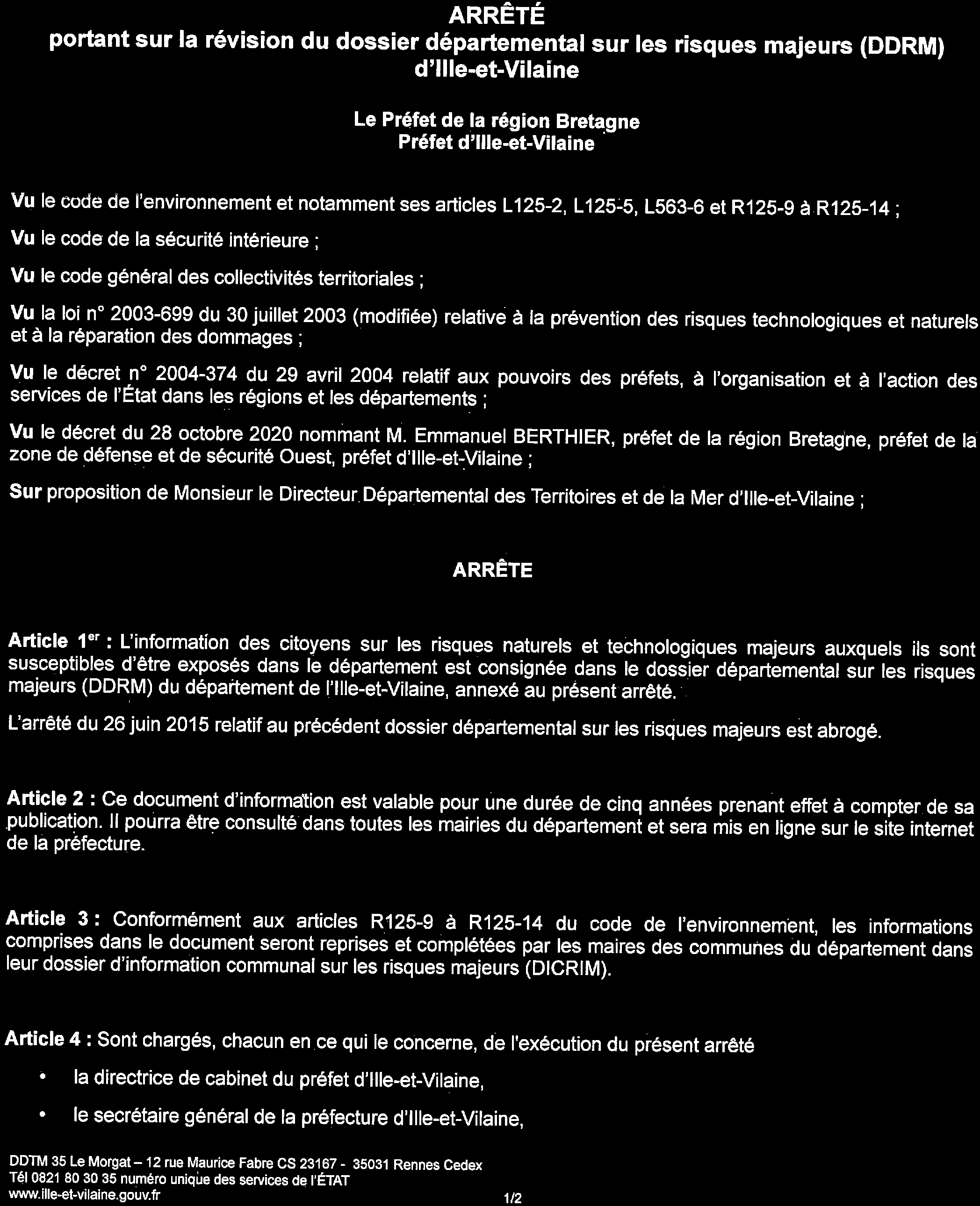 ARRÊTÉ
portant sur la révision du dossier départemental sur les risques majeurs (DDRM) d'Ille-et-Vilaine

Le Préfet de la région Bretagne
Préfet d'Ille-et-Vilaine

Vu le code de l'environnement et notamment ses articles L125-2, L125-5, L563-6 et R125-9 à R125-14 ;

Vu le code de la sécurité intérieure ;

Vu le code général des collectivités territoriales ;

Vu la loi n° 2003-699 du 30 juillet 2003 (modifiée) relative à la prévention des risques technologiques et naturels et à la réparation des dommages ;

Vu le décret n° 2004-374 du 29 avril 2004 relatif aux pouvoirs des préfets, à l'organisation et à l'action des services de l'État dans les régions et les départements ;

Vu le décret du 28 octobre 2020 nommant M. Emmanuel BERTHIER, préfet de la région Bretagne, préfet de la zone de défense et de sécurité Ouest, préfet d'Ille-et-Vilaine ;

Sur proposition de Monsieur le Directeur Départemental des Territoires et de la Mer d'Ille-et-Vilaine ;

ARRÊTE

Article 1$^{er}$ : L'information des citoyens sur les risques naturels et technologiques majeurs auxquels ils sont susceptibles d'être exposés dans le département est consignée dans le dossier départemental sur les risques majeurs (DDRM) du département de l'Ille-et-Vilaine, annexé au présent arrêté.

L'arrêté du 26 juin 2015 relatif au précédent dossier départemental sur les risques majeurs est abrogé.

Article 2 : Ce document d'information est valable pour une durée de cinq années prenant effet à compter de sa publication. Il pourra être consulté dans toutes les mairies du département et sera mis en ligne sur le site internet de la préfecture.

Article 3 : Conformément aux articles R125-9 à R125-14 du code de l'environnement, les informations comprises dans le document seront reprises et complétées par les maires des communes du département dans leur dossier d'information communal sur les risques majeurs (DICRIM).

Article 4 : Sont chargés, chacun en ce qui le concerne, de l'exécution du présent arrêté

• la directrice de cabinet du préfet d'Ille-et-Vilaine,

• le secrétaire général de la préfecture d'Ille-et-Vilaine,

DDTM 35 Le Morgat – 12 rue Maurice Fabre CS 23167 - 35031 Rennes Cedex
Tél 0821 80 30 35 numéro unique des services de l'ÉTAT
www.ille-et-vilaine.gouv.fr
1/2